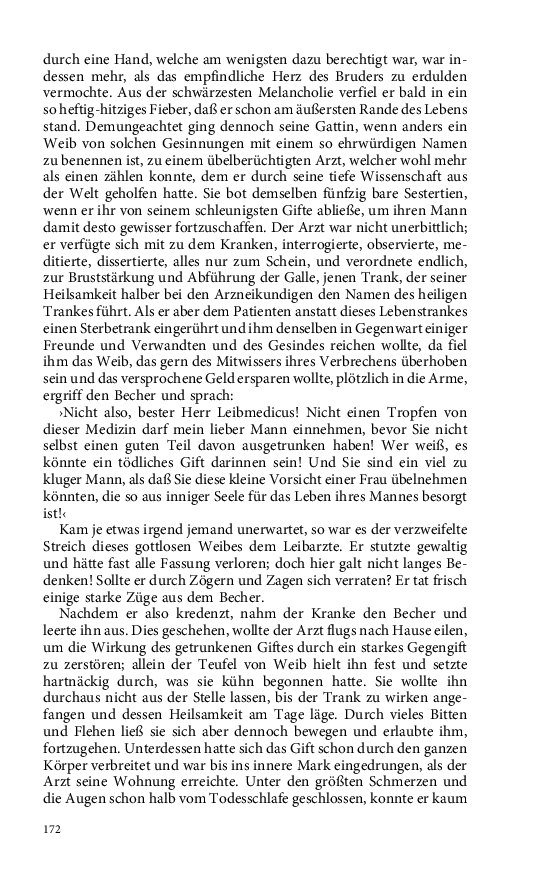 durch eine Hand, welche am wenigsten dazu berechtigt war, war indessen mehr, als das empfindliche Herz des Bruders zu erdulden vermochte. Aus der schwärzesten Melancholie verfiel er bald in ein so heftig-hitziges Fieber, daß er schon am äußersten Rande des Lebens stand. Demungeachtet ging dennoch seine Gattin, wenn anders ein Weib von solchen Gesinnungen mit einem so ehrwürdigen Namen zu benennen ist, zu einem übelberüchtigten Arzt, welcher wohl mehr als einen zählen konnte, dem er durch seine tiefe Wissenschaft aus der Welt geholfen hatte. Sie bot demselben fünfzig bare Sestertien, wenn er ihr von seinem schleunigsten Gifte abließe, um ihren Mann damit desto gewisser fortzuschaffen. Der Arzt war nicht unerbittlich; er verfügte sich mit zu dem Kranken, interrogierte, observierte, meditierte, dissertierte, alles nur zum Schein, und verordnete endlich, zur Bruststärkung und Abführung der Galle, jenen Trank, der seiner Heilsamkeit halber bei den Arzneikundigen den Namen des heiligen Trankes führt. Als er aber dem Patienten anstatt dieses Lebenstrankes einen Sterbetrank eingerührt und ihm denselben in Gegenwart einiger Freunde und Verwandten und des Gesindes reichen wollte, da fiel ihm das Weib, das gern des Mitwissers ihres Verbrechens überhoben sein und das versprochene Geld ersparen wollte, plötzlich in die Arme, ergriff den Becher und sprach:

›Nicht also, bester Herr Leibmedicus! Nicht einen Tropfen von dieser Medizin darf mein lieber Mann einnehmen, bevor Sie nicht selbst einen guten Teil davon ausgetrunken haben! Wer weiß, es könnte ein tödliches Gift darinnen sein! Und Sie sind ein viel zu kluger Mann, als daß Sie diese kleine Vorsicht einer Frau übelnehmen könnten, die so aus inniger Seele für das Leben ihres Mannes besorgt ist!‹

Kam je etwas irgend jemand unerwartet, so war es der verzweifelte Streich dieses gottlosen Weibes dem Leibarzte. Er stutzte gewaltig und hätte fast alle Fassung verloren; doch hier galt nicht langes Bedenken! Sollte er durch Zögern und Zagen sich verraten? Er tat frisch einige starke Züge aus dem Becher.

Nachdem er also kredenzt, nahm der Kranke den Becher und leerte ihn aus. Dies geschehen, wollte der Arzt flugs nach Hause eilen, um die Wirkung des getrunkenen Giftes durch ein starkes Gegengift zu zerstören; allein der Teufel von Weib hielt ihn fest und setzte hartnäckig durch, was sie kühn begonnen hatte. Sie wollte ihn durchaus nicht aus der Stelle lassen, bis der Trank zu wirken angefangen und dessen Heilsamkeit am Tage läge. Durch vieles Bitten und Flehen ließ sie sich aber dennoch bewegen und erlaubte ihm, fortzugehen. Unterdessen hatte sich das Gift schon durch den ganzen Körper verbreitet und war bis ins innere Mark eingedrungen, als der Arzt seine Wohnung erreichte. Unter den größten Schmerzen und die Augen schon halb vom Todesschlafe geschlossen, konnte er kaum

172